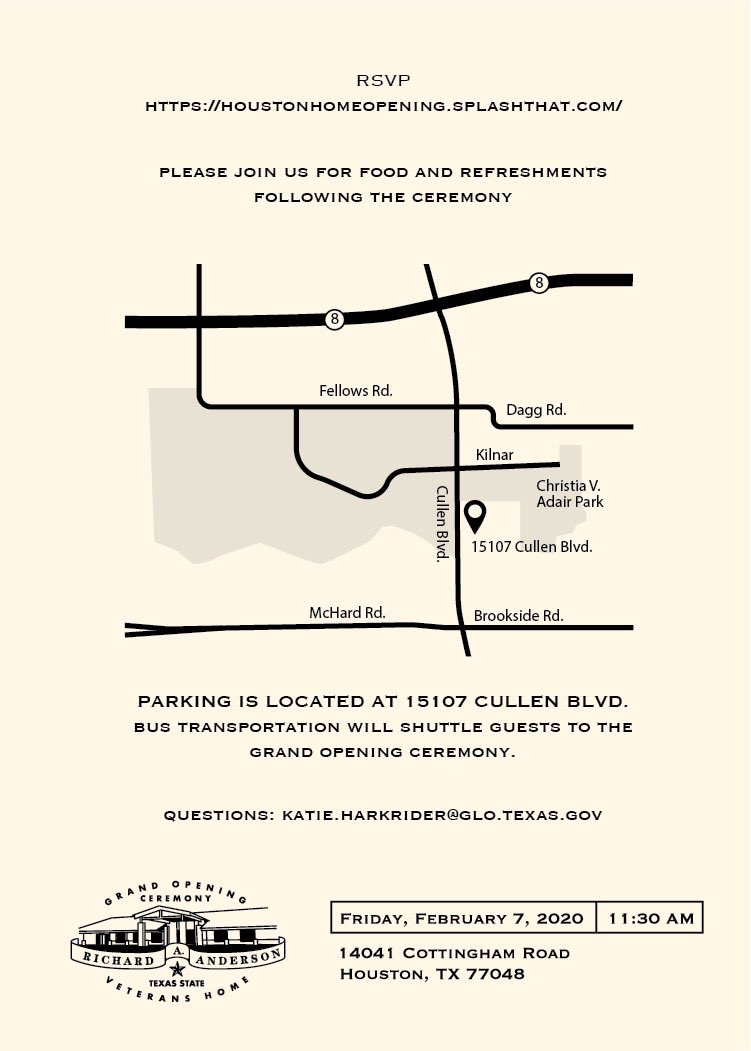 RSVP
HTTPS://HOUSTONHOMEOPENING.SPLASHTHAT.COM/

PLEASE JOIN US FOR FOOD AND REFRESHMENTS FOLLOWING THE CEREMONY

8
8
Fellows Rd.
Dagg Rd.
Kilnar
Christia V. Adair Park
Cullen Blvd.
15107 Cullen Blvd.
McHard Rd.
Brookside Rd.

PARKING IS LOCATED AT 15107 CULLEN BLVD.
BUS TRANSPORTATION WILL SHUTTLE GUESTS TO THE GRAND OPENING CEREMONY.

QUESTIONS: KATIE.HARKRIDER@GLO.TEXAS.GOV

GRAND OPENING
CEREMONY
RICHARD A ANDERSON
TEXAS STATE
VETERANS HOME

FRIDAY, FEBRUARY 7, 2020 11:30 AM

14041 COTTINGHAM ROAD
HOUSTON, TX 77048